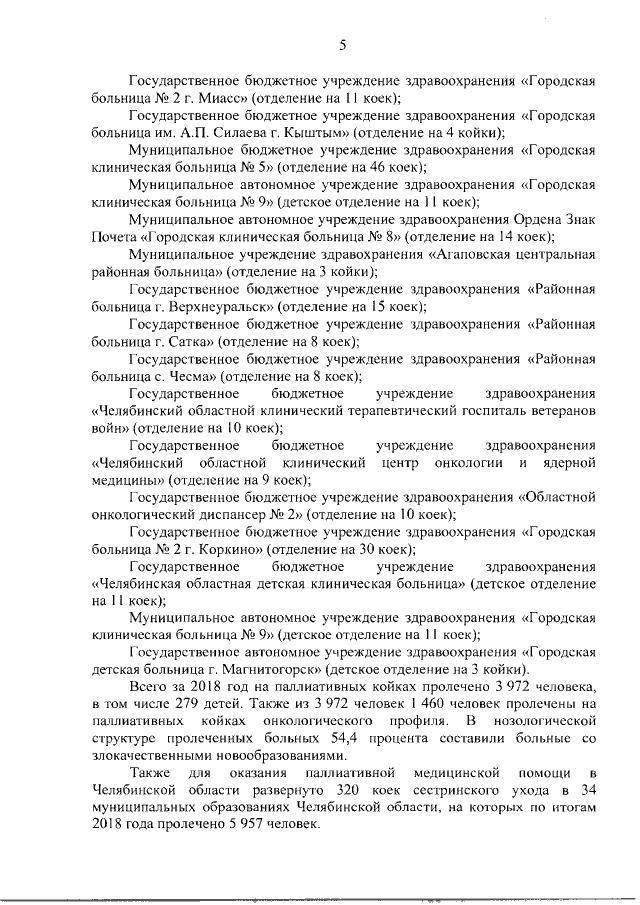 5

Государственное бюджетное учреждение здравоохранения «Городская больница № 2 г. Миасс» (отделение на 11 коек);

Государственное бюджетное учреждение здравоохранения «Городская больница им. А.П. Силаева г. Кыштым» (отделение на 4 койки);

Муниципальное бюджетное учреждение здравоохранения «Городская клиническая больница № 5» (отделение на 46 коек);

Муниципальное автономное учреждение здравоохранения «Городская клиническая больница № 9» (детское отделение на 11 коек);

Муниципальное автономное учреждение здравоохранения Ордена Знак Почета «Городская клиническая больница № 8» (отделение на 14 коек);

Муниципальное учреждение здравоохранения «Агаповская центральная районная больница» (отделение на 3 койки);

Государственное бюджетное учреждение здравоохранения «Районная больница г. Верхнеуральск» (отделение на 15 коек);

Государственное бюджетное учреждение здравоохранения «Районная больница г. Сатка» (отделение на 8 коек);

Государственное бюджетное учреждение здравоохранения «Районная больница с. Чесма» (отделение на 8 коек);

Государственное бюджетное учреждение здравоохранения «Челябинский областной клинический терапевтический госпиталь ветеранов войн» (отделение на 10 коек);

Государственное бюджетное учреждение здравоохранения «Челябинский областной клинический центр онкологии и ядерной медицины» (отделение на 9 коек);

Государственное бюджетное учреждение здравоохранения «Областной онкологический диспансер № 2» (отделение на 10 коек);

Государственное бюджетное учреждение здравоохранения «Городская больница № 2 г. Коркино» (отделение на 30 коек);

Государственное бюджетное учреждение здравоохранения «Челябинская областная детская клиническая больница» (детское отделение на 11 коек);

Муниципальное автономное учреждение здравоохранения «Городская клиническая больница № 9» (детское отделение на 11 коек);

Государственное автономное учреждение здравоохранения «Городская детская больница г. Магнитогорск» (детское отделение на 3 койки).

Всего за 2018 год на паллиативных койках пролечено 3 972 человека, в том числе 279 детей. Также из 3 972 человек 1 460 человек пролечены на паллиативных койках онкологического профиля. В нозологической структуре пролеченных больных 54,4 процента составили больные со злокачественными новообразованиями.

Также для оказания паллиативной медицинской помощи в Челябинской области развернуто 320 коек сестринского ухода в 34 муниципальных образованиях Челябинской области, на которых по итогам 2018 года пролечено 5 957 человек.